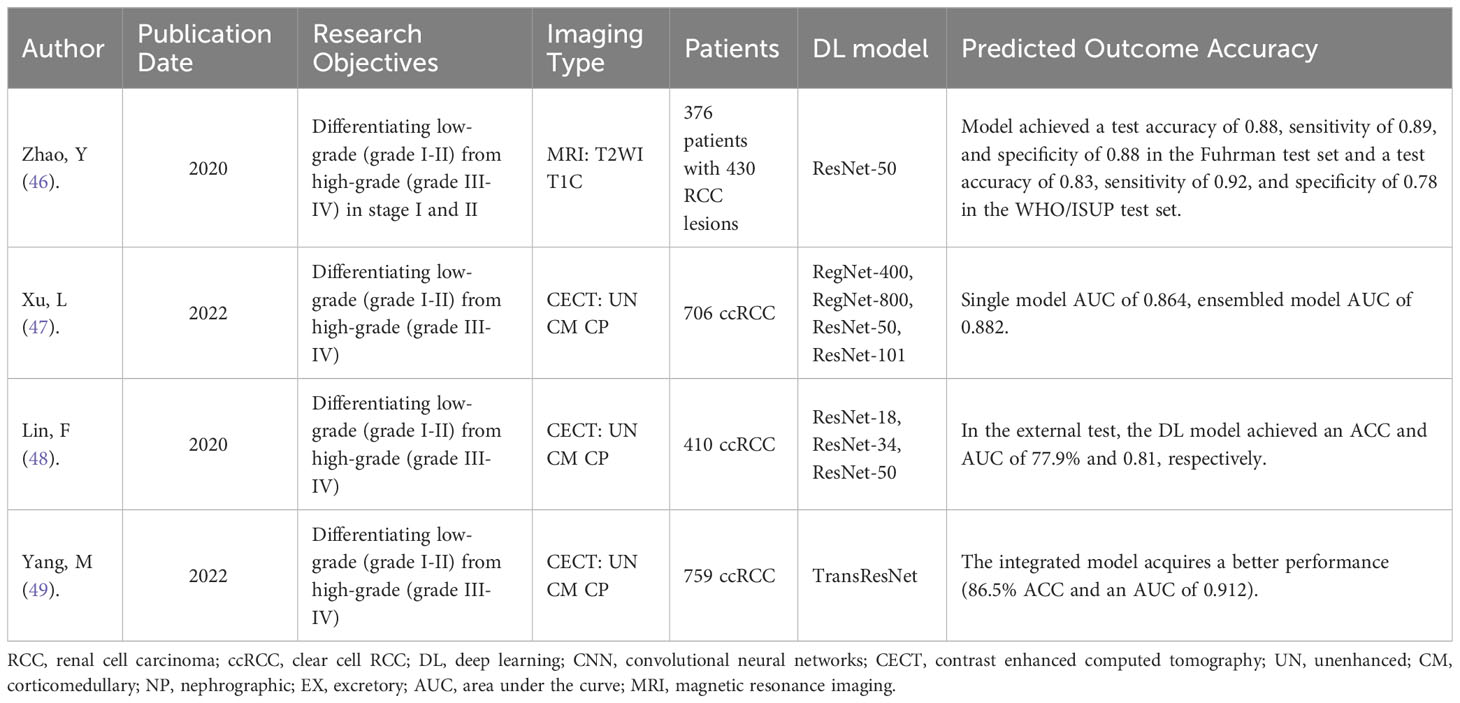 | Author | Publication Date | Research Objectives | Imaging Type | Patients | DL model | Predicted Outcome Accuracy |
|---|---|---|---|---|---|---|
| Zhao, Y (46). | 2020 | Differentiating low-grade (grade I-II) from high-grade (grade III-IV) in stage I and II | MRI: T2WI T1C | 376 patients with 430 RCC lesions | ResNet-50 | Model achieved a test accuracy of 0.88, sensitivity of 0.89, and specificity of 0.88 in the Fuhrman test set and a test accuracy of 0.83, sensitivity of 0.92, and specificity of 0.78 in the WHO/ISUP test set. |
| Xu, L (47). | 2022 | Differentiating low-grade (grade I-II) from high-grade (grade III-IV) | CECT: UN CM CP | 706 ccRCC | RegNet-400, RegNet-800, ResNet-50, ResNet-101 | Single model AUC of 0.864, ensembled model AUC of 0.882. |
| Lin, F (48). | 2020 | Differentiating low-grade (grade I-II) from high-grade (grade III-IV) | CECT: UN CM CP | 410 ccRCC | ResNet-18, ResNet-34, ResNet-50 | In the external test, the DL model achieved an ACC and AUC of 77.9% and 0.81, respectively. |
| Yang, M (49). | 2022 | Differentiating low-grade (grade I-II) from high-grade (grade III-IV) | CECT: UN CM CP | 759 ccRCC | TransResNet | The integrated model acquires a better performance (86.5% ACC and an AUC of 0.912). |

RCC, renal cell carcinoma; ccRCC, clear cell RCC; DL, deep learning; CNN, convolutional neural networks; CECT, contrast enhanced computed tomography; UN, unenhanced; CM, corticomedullary; NP, nephrographic; EX, excretory; AUC, area under the curve; MRI, magnetic resonance imaging.